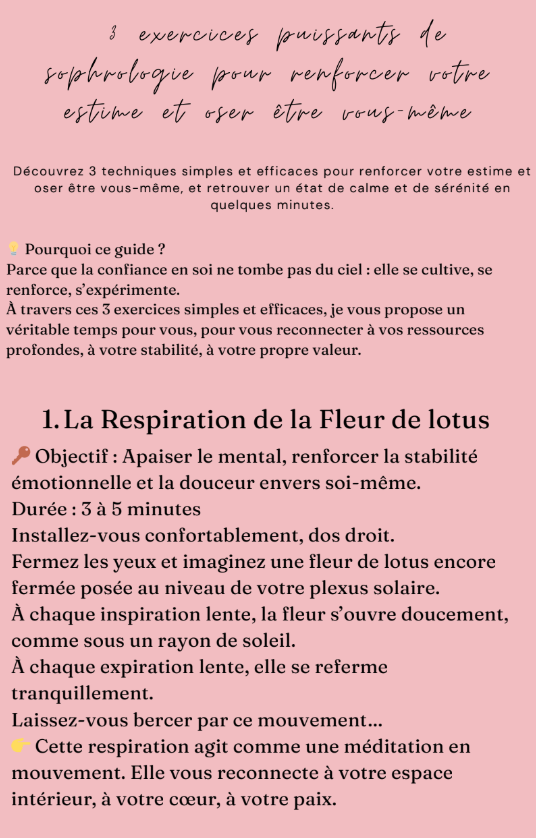 3 exercices puissants de sophrologie pour renforcer votre estime et oser être vous-même

Découvrez 3 techniques simples et efficaces pour renforcer votre estime et oser être vous-même, et retrouver un état de calme et de sérénité en quelques minutes.

💡 Pourquoi ce guide ?
Parce que la confiance en soi ne tombe pas du ciel : elle se cultive, se renforce, s'expérimente.
À travers ces 3 exercices simples et efficaces, je vous propose un véritable temps pour vous, pour vous reconnecter à vos ressources profondes, à votre stabilité, à votre propre valeur.

1. La Respiration de la Fleur de lotus
🔑 Objectif : Apaiser le mental, renforcer la stabilité émotionnelle et la douceur envers soi-même.
Durée : 3 à 5 minutes
Installez-vous confortablement, dos droit.
Fermez les yeux et imaginez une fleur de lotus encore fermée posée au niveau de votre plexus solaire.
À chaque inspiration lente, la fleur s'ouvre doucement, comme sous un rayon de soleil.
À chaque expiration lente, elle se referme tranquillement.
Laissez-vous bercer par ce mouvement...
👉 Cette respiration agit comme une méditation en mouvement. Elle vous reconnecte à votre espace intérieur, à votre cœur, à votre paix.